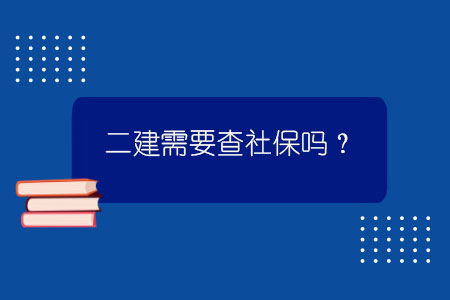 二建需要查社保吗？